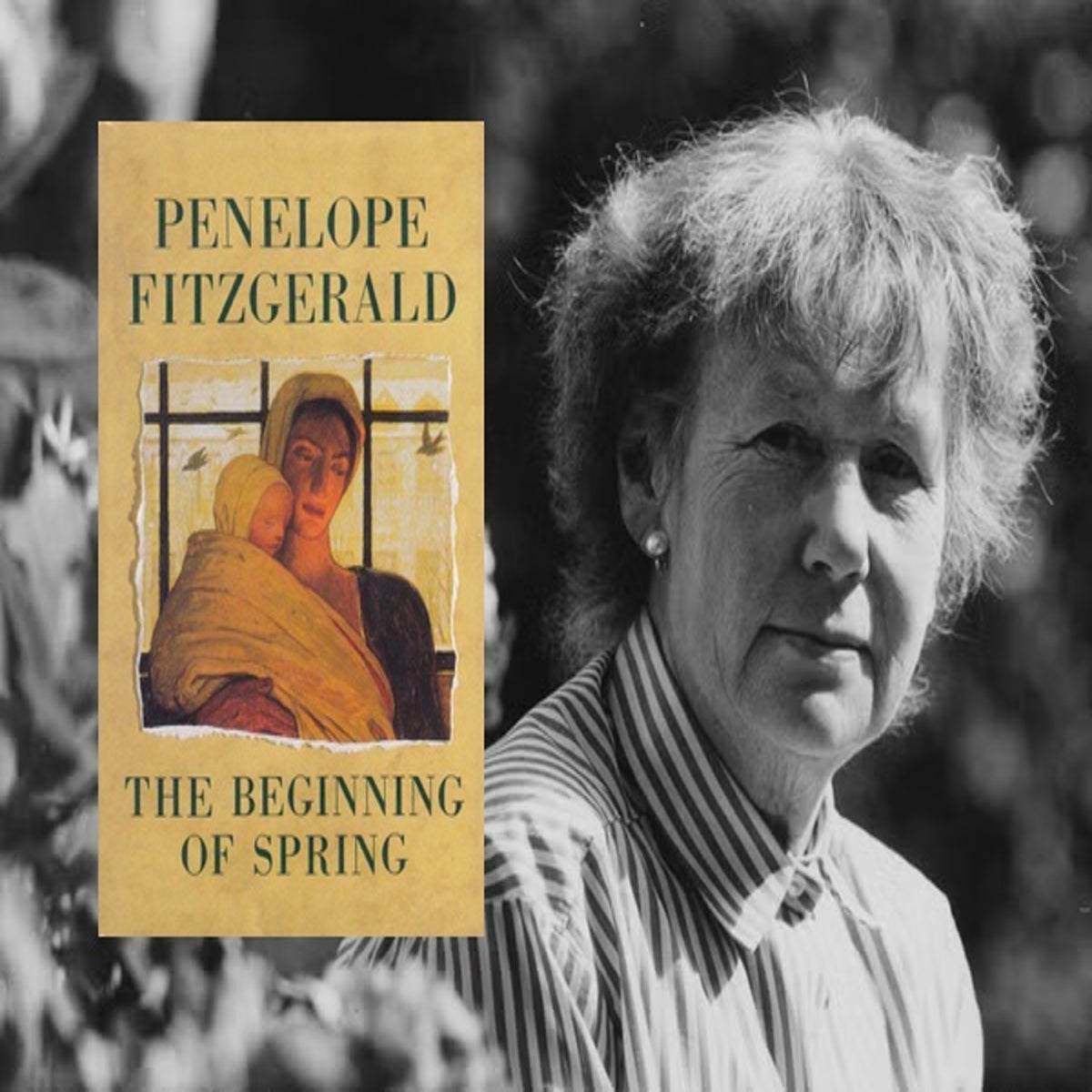 PENELOPE FITZGERALD

THE BEGINNING OF SPRING